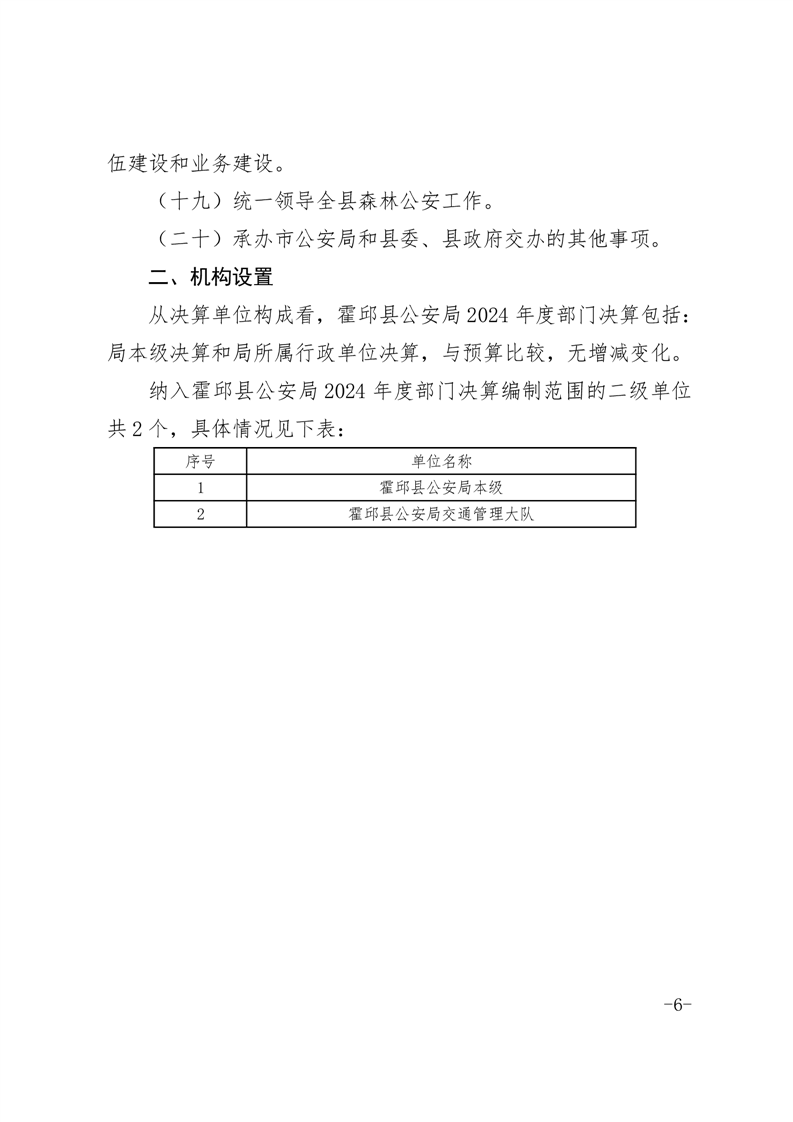 伍建设和业务建设。

（十九）统一领导全县森林公安工作。

（二十）承办市公安局和县委、县政府交办的其他事项。

二、机构设置

从决算单位构成看，霍邱县公安局 2024 年度部门决算包括：局本级决算和局所属行政单位决算，与预算比较，无增减变化。

纳入霍邱县公安局 2024 年度部门决算编制范围的二级单位共 2 个，具体情况见下表：

| 序号 | 单位名称 |
|---|---|
| 1 | 霍邱县公安局本级 |
| 2 | 霍邱县公安局交通管理大队 |

-6-